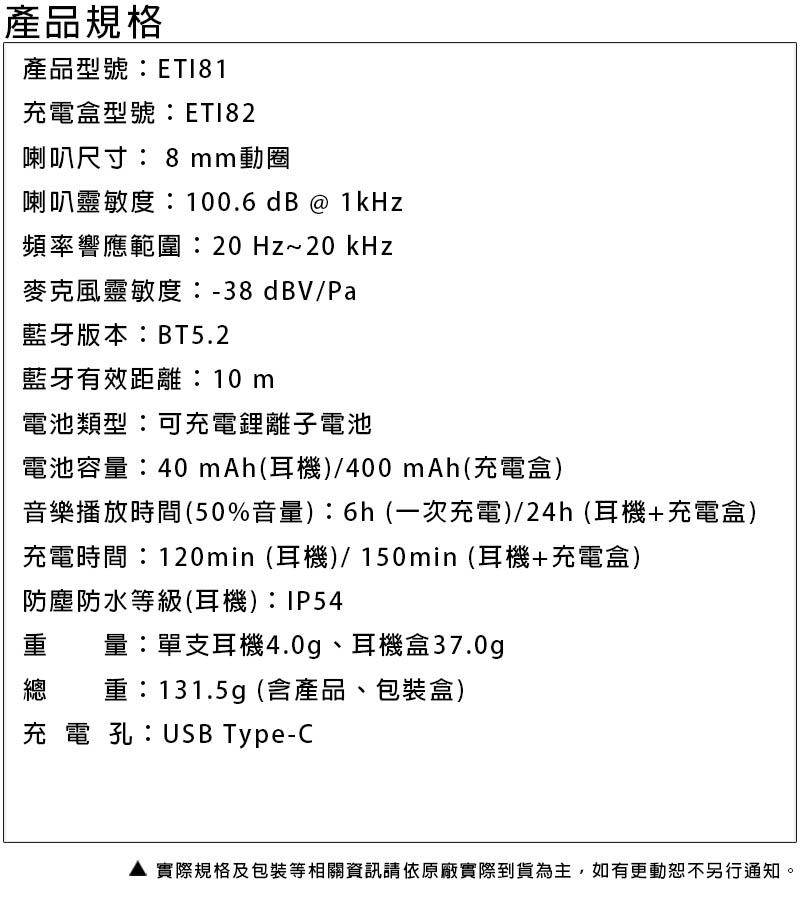 產品規格

產品型號：ETI81

充電盒型號：ETI82

喇叭尺寸： 8 mm動圈

喇叭靈敏度：100.6 dB @ 1kHz

頻率響應範圍：20 Hz~20 kHz

麥克風靈敏度：-38 dBV/Pa

藍牙版本：BT5.2

藍牙有效距離：10 m

電池類型：可充電鋰離子電池

電池容量：40 mAh(耳機)/400 mAh(充電盒)

音樂播放時間(50%音量)：6h (一次充電)/24h (耳機+充電盒)

充電時間：120min (耳機)/ 150min (耳機+充電盒)

防塵防水等級(耳機)：IP54

重　　量：單支耳機4.0g、耳機盒37.0g

總　　重：131.5g (含產品、包裝盒)

充 電 孔：USB Type-C

▲ 實際規格及包裝等相關資訊請依原廠實際到貨為主，如有更動恕不另行通知。